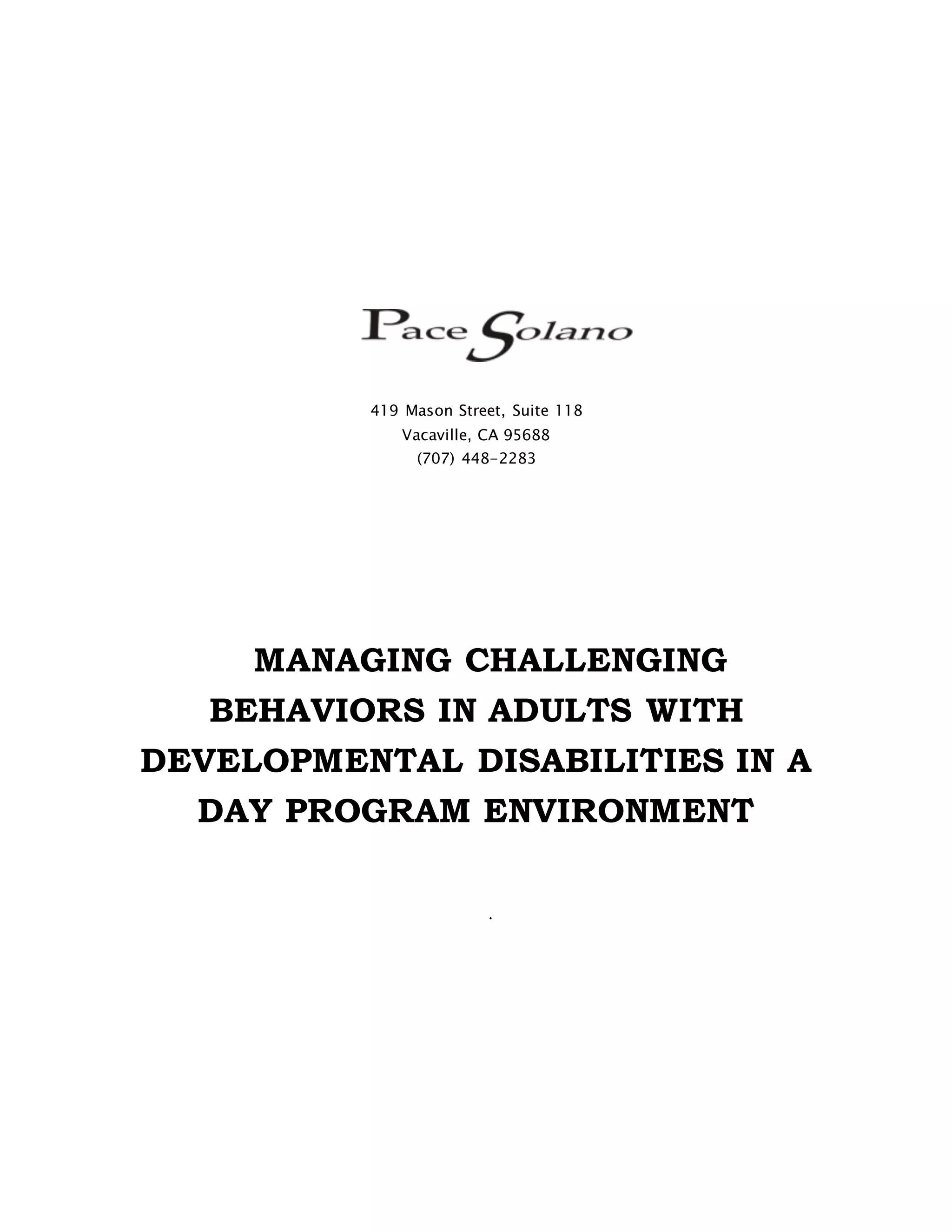 Pace Solano

419 Mason Street, Suite 118
Vacaville, CA 95688
(707) 448-2283

MANAGING CHALLENGING BEHAVIORS IN ADULTS WITH DEVELOPMENTAL DISABILITIES IN A DAY PROGRAM ENVIRONMENT

.